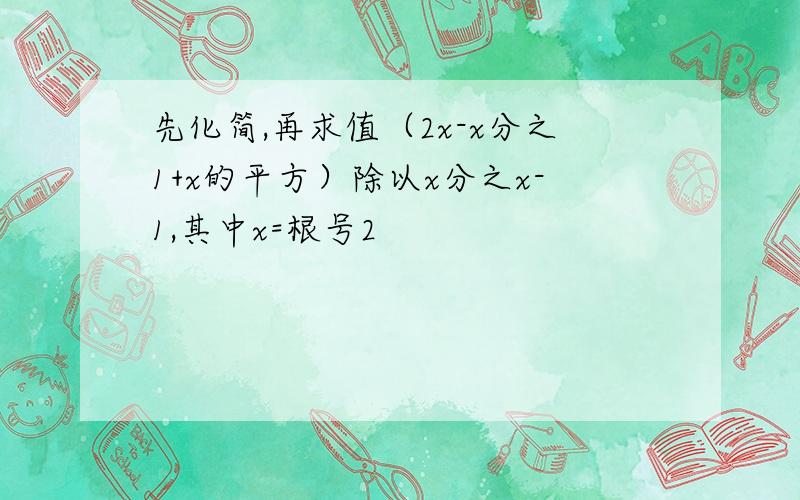 先化简,再求值（2x-x分之1+x的平方）除以x分之x-1,其中x=根号2

ABC

Back to School